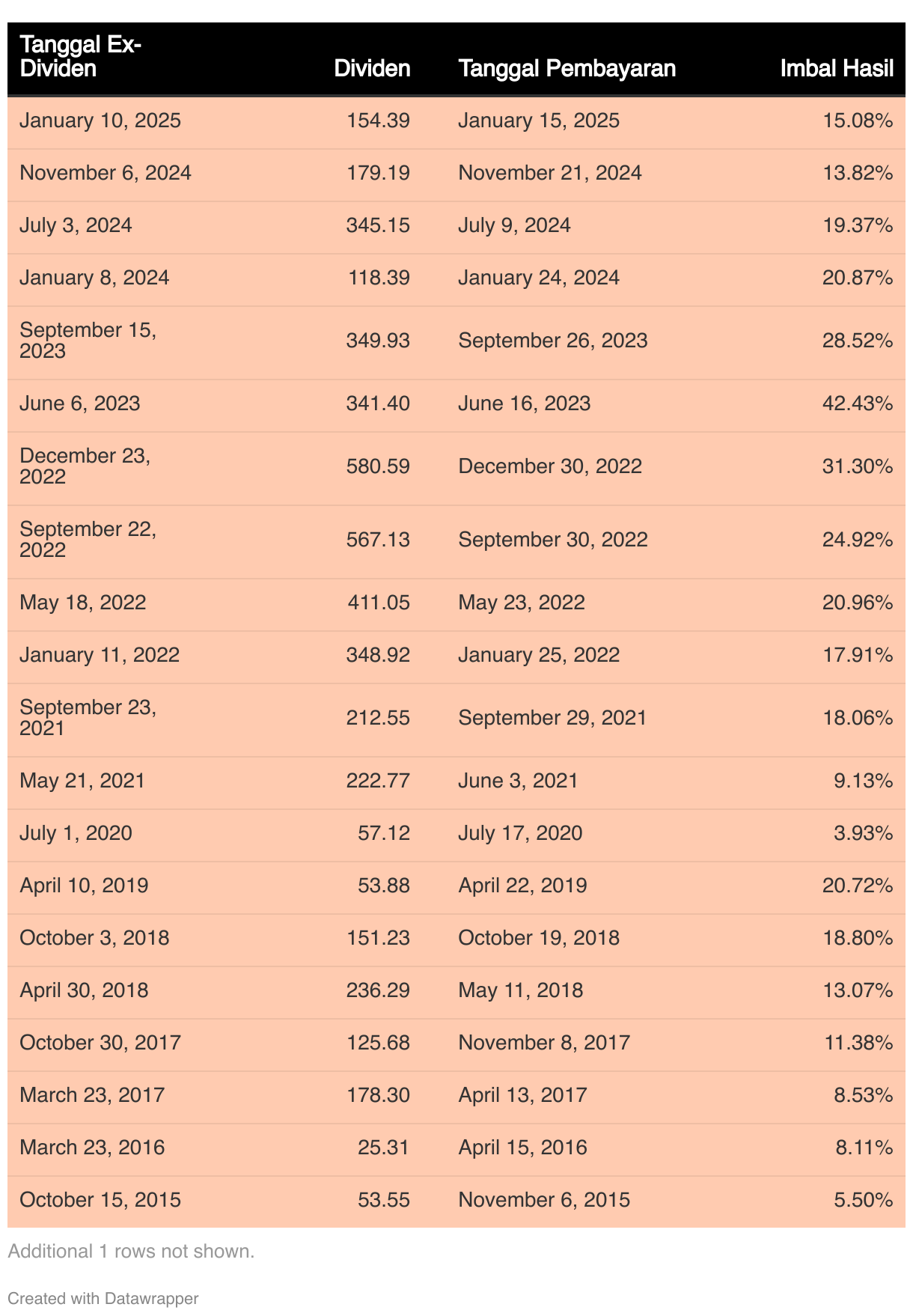 | Tanggal Ex-Dividen | Dividen | Tanggal Pembayaran | Imbal Hasil |
|---|---|---|---|
| January 10, 2025 | 154.39 | January 15, 2025 | 15.08% |
| November 6, 2024 | 179.19 | November 21, 2024 | 13.82% |
| July 3, 2024 | 345.15 | July 9, 2024 | 19.37% |
| January 8, 2024 | 118.39 | January 24, 2024 | 20.87% |
| September 15, 2023 | 349.93 | September 26, 2023 | 28.52% |
| June 6, 2023 | 341.40 | June 16, 2023 | 42.43% |
| December 23, 2022 | 580.59 | December 30, 2022 | 31.30% |
| September 22, 2022 | 567.13 | September 30, 2022 | 24.92% |
| May 18, 2022 | 411.05 | May 23, 2022 | 20.96% |
| January 11, 2022 | 348.92 | January 25, 2022 | 17.91% |
| September 23, 2021 | 212.55 | September 29, 2021 | 18.06% |
| May 21, 2021 | 222.77 | June 3, 2021 | 9.13% |
| July 1, 2020 | 57.12 | July 17, 2020 | 3.93% |
| April 10, 2019 | 53.88 | April 22, 2019 | 20.72% |
| October 3, 2018 | 151.23 | October 19, 2018 | 18.80% |
| April 30, 2018 | 236.29 | May 11, 2018 | 13.07% |
| October 30, 2017 | 125.68 | November 8, 2017 | 11.38% |
| March 23, 2017 | 178.30 | April 13, 2017 | 8.53% |
| March 23, 2016 | 25.31 | April 15, 2016 | 8.11% |
| October 15, 2015 | 53.55 | November 6, 2015 | 5.50% |

Additional 1 rows not shown.

Created with Datawrapper